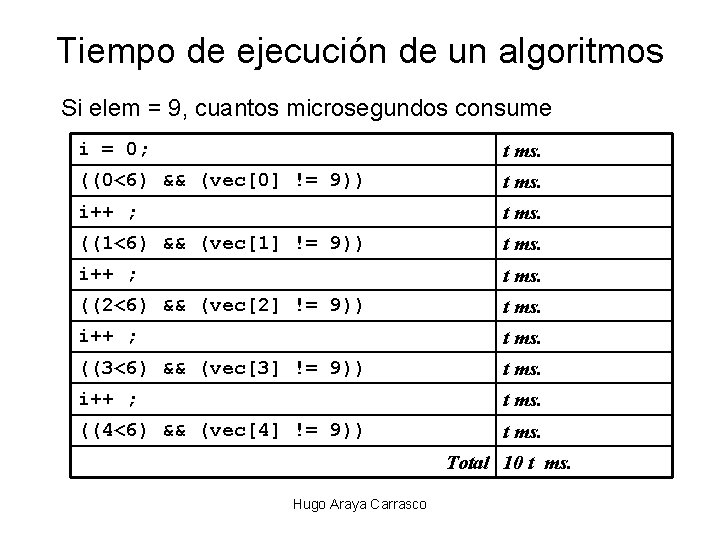 Tiempo de ejecución de un algoritmos

Si elem = 9, cuantos microsegundos consume

| | |
|---|---|
| i = 0; | t ms. |
| ((0<6) && (vec[0] != 9)) | t ms. |
| i++ ; | t ms. |
| ((1<6) && (vec[1] != 9)) | t ms. |
| i++ ; | t ms. |
| ((2<6) && (vec[2] != 9)) | t ms. |
| i++ ; | t ms. |
| ((3<6) && (vec[3] != 9)) | t ms. |
| i++ ; | t ms. |
| ((4<6) && (vec[4] != 9)) | t ms. |
| Total | 10 t ms. |

Hugo Araya Carrasco